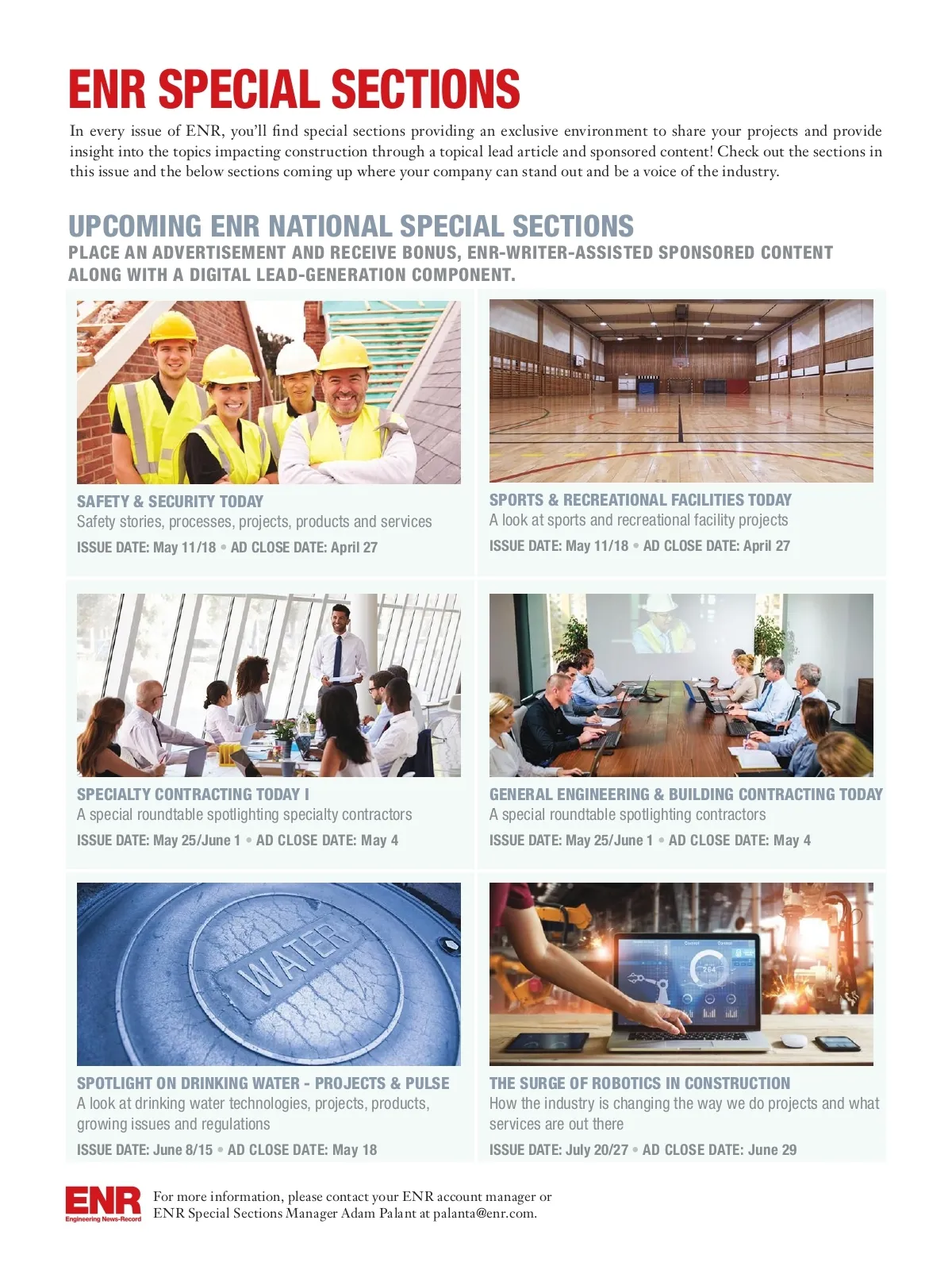 ENR SPECIAL SECTIONS

In every issue of ENR, you'll find special sections providing an exclusive environment to share your projects and provide insight into the topics impacting construction through a topical lead article and sponsored content! Check out the sections in this issue and the below sections coming up where your company can stand out and be a voice of the industry.

UPCOMING ENR NATIONAL SPECIAL SECTIONS

PLACE AN ADVERTISEMENT AND RECEIVE BONUS, ENR-WRITER-ASSISTED SPONSORED CONTENT ALONG WITH A DIGITAL LEAD-GENERATION COMPONENT.

SAFETY & SECURITY TODAY
Safety stories, processes, projects, products and services
ISSUE DATE: May 11/18 • AD CLOSE DATE: April 27

SPORTS & RECREATIONAL FACILITIES TODAY
A look at sports and recreational facility projects
ISSUE DATE: May 11/18 • AD CLOSE DATE: April 27

SPECIALTY CONTRACTING TODAY I
A special roundtable spotlighting specialty contractors
ISSUE DATE: May 25/June 1 • AD CLOSE DATE: May 4

GENERAL ENGINEERING & BUILDING CONTRACTING TODAY
A special roundtable spotlighting contractors
ISSUE DATE: May 25/June 1 • AD CLOSE DATE: May 4

WATER

SPOTLIGHT ON DRINKING WATER - PROJECTS & PULSE
A look at drinking water technologies, projects, products, growing issues and regulations
ISSUE DATE: June 8/15 • AD CLOSE DATE: May 18

THE SURGE OF ROBOTICS IN CONSTRUCTION
How the industry is changing the way we do projects and what services are out there
ISSUE DATE: July 20/27 • AD CLOSE DATE: June 29

ENR
Engineering News-Record

For more information, please contact your ENR account manager or ENR Special Sections Manager Adam Palant at palanta@enr.com.